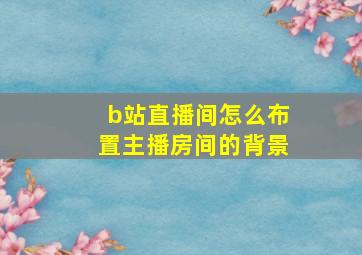 b站直播间怎么布置主播房间的背景